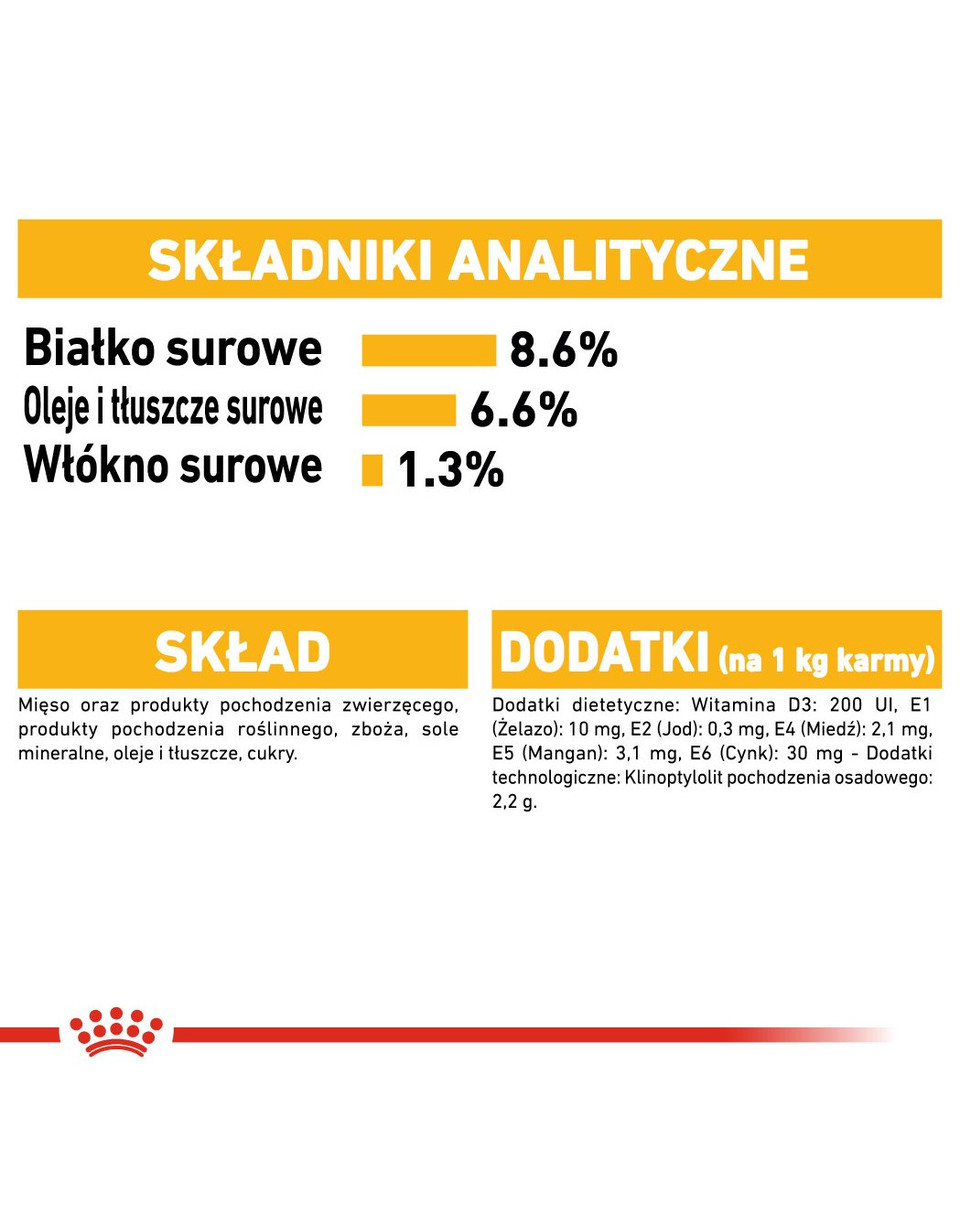 SKŁADNIKI ANALITYCZNE

Białko surowe 8.6%
Oleje i tłuszcze surowe 6.6%
Włókno surowe 1.3%

SKŁAD

Mięso oraz produkty pochodzenia zwierzęcego, produkty pochodzenia roślinnego, zboża, sole mineralne, oleje i tłuszcze, cukry.

DODATKI (na 1 kg karmy)

Dodatki dietetyczne: Witamina D3: 200 UI, E1 (Żelazo): 10 mg, E2 (Jod): 0,3 mg, E4 (Miedź): 2,1 mg, E5 (Mangan): 3,1 mg, E6 (Cynk): 30 mg - Dodatki technologiczne: Klinoptylolit pochodzenia osadowego: 2,2 g.